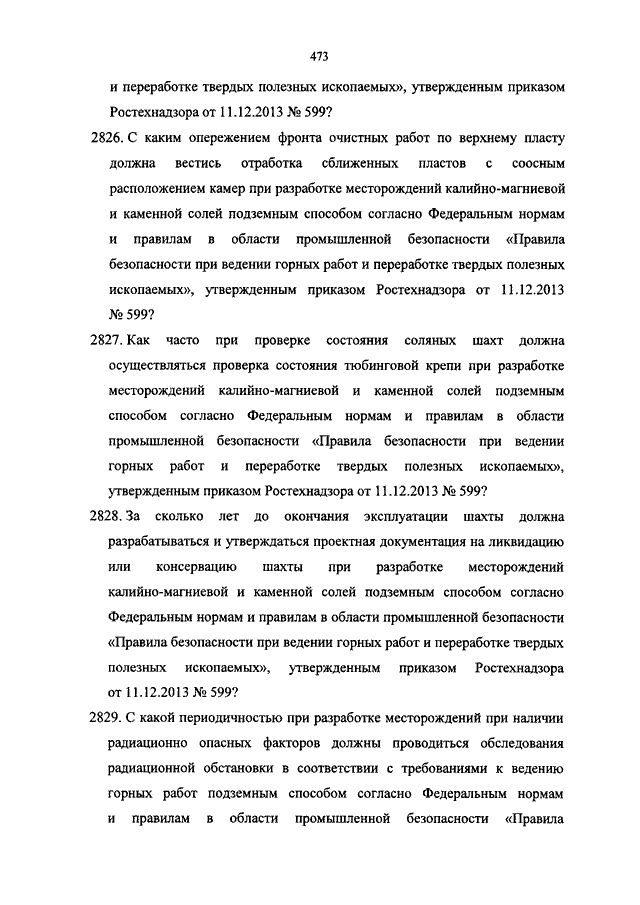 473

и переработке твердых полезных ископаемых», утвержденным приказом Ростехнадзора от 11.12.2013 № 599?

2826. С каким опережением фронта очистных работ по верхнему пласту должна вестись отработка сближенных пластов с соосным расположением камер при разработке месторождений калийно-магниевой и каменной солей подземным способом согласно Федеральным нормам и правилам в области промышленной безопасности «Правила безопасности при ведении горных работ и переработке твердых полезных ископаемых», утвержденным приказом Ростехнадзора от 11.12.2013 № 599?

2827. Как часто при проверке состояния соляных шахт должна осуществляться проверка состояния тюбинговой крепи при разработке месторождений калийно-магниевой и каменной солей подземным способом согласно Федеральным нормам и правилам в области промышленной безопасности «Правила безопасности при ведении горных работ и переработке твердых полезных ископаемых», утвержденным приказом Ростехнадзора от 11.12.2013 № 599?

2828. За сколько лет до окончания эксплуатации шахты должна разрабатываться и утверждаться проектная документация на ликвидацию или консервацию шахты при разработке месторождений калийно-магниевой и каменной солей подземным способом согласно Федеральным нормам и правилам в области промышленной безопасности «Правила безопасности при ведении горных работ и переработке твердых полезных ископаемых», утвержденным приказом Ростехнадзора от 11.12.2013 № 599?

2829. С какой периодичностью при разработке месторождений при наличии радиационно опасных факторов должны проводиться обследования радиационной обстановки в соответствии с требованиями к ведению горных работ подземным способом согласно Федеральным нормам и правилам в области промышленной безопасности «Правила